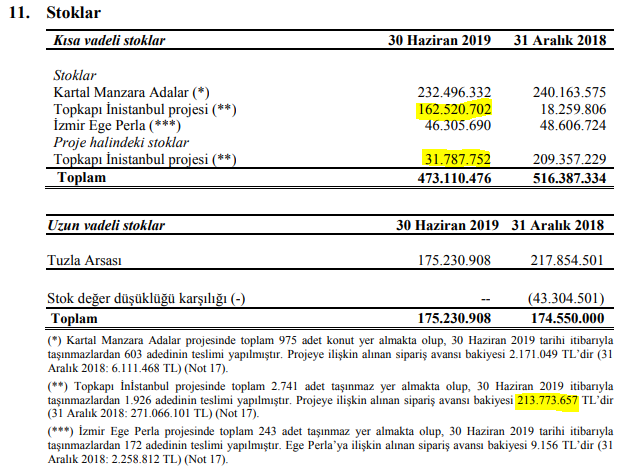 11. Stoklar

| Kısa vadeli stoklar | 30 Haziran 2019 | 31 Aralık 2018 |
|---|---|---|
| Stoklar | | |
| Kartal Manzara Adalar (*) | 232.496.332 | 240.163.575 |
| Topkapı İnistanbul projesi (**) | 162.520.702 | 18.259.806 |
| İzmir Ege Perla (***) | 46.305.690 | 48.606.724 |
| Proje halindeki stoklar | | |
| Topkapı İnistanbul projesi (**) | 31.787.752 | 209.357.229 |
| Toplam | 473.110.476 | 516.387.334 |

| Uzun vadeli stoklar | 30 Haziran 2019 | 31 Aralık 2018 |
|---|---|---|
| Tuzla Arsası | 175.230.908 | 217.854.501 |
| Stok değer düşüklüğü karşılığı (-) | -- | (43.304.501) |
| Toplam | 175.230.908 | 174.550.000 |

(*) Kartal Manzara Adalar projesinde toplam 975 adet konut yer almakta olup, 30 Haziran 2019 tarihi itibarıyla taşınmazlardan 603 adedinin teslimi yapılmıştır. Projeye ilişkin alınan sipariş avansı bakiyesi 2.171.049 TL'dir (31 Aralık 2018: 6.111.468 TL) (Not 17).

(**) Topkapı İnistanbul projesinde toplam 2.741 adet taşınmaz yer almakta olup, 30 Haziran 2019 itibarıyla taşınmazlardan 1.926 adedinin teslimi yapılmıştır. Projeye ilişkin alınan sipariş avansı bakiyesi 213.773.657 TL'dir (31 Aralık 2018: 271.066.101 TL) (Not 17).

(***) İzmir Ege Perla projesinde toplam 243 adet taşınmaz yer almakta olup, 30 Haziran 2019 tarihi itibarıyla taşınmazlardan 172 adedinin teslimi yapılmıştır. Ege Perla'ya ilişkin alınan sipariş avansı bakiyesi 9.156 TL'dir (31 Aralık 2018: 2.258.812 TL) (Not 17).